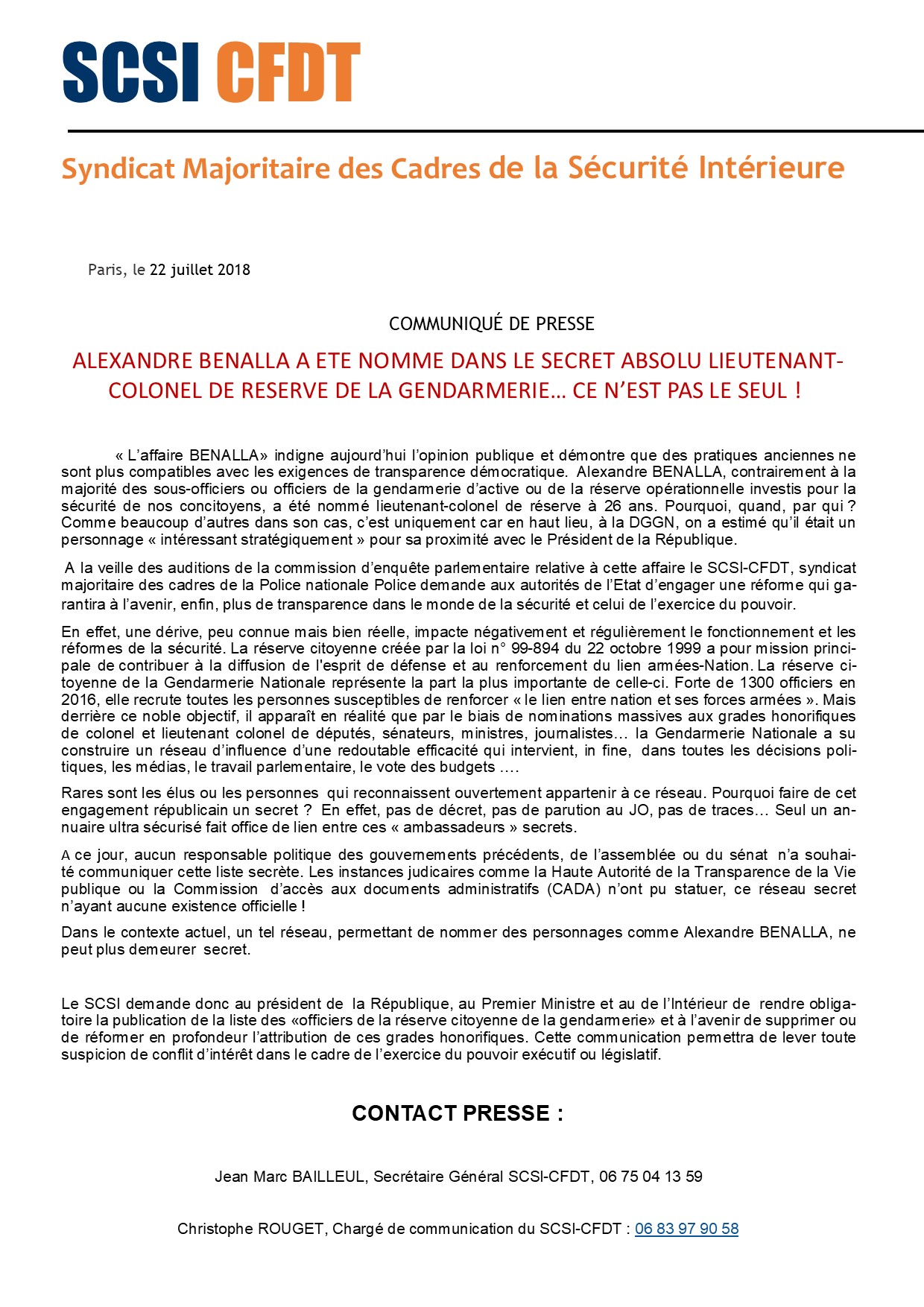 SCSI CFDT

Syndicat Majoritaire des Cadres de la Sécurité Intérieure

Paris, le 22 juillet 2018

COMMUNIQUÉ DE PRESSE

ALEXANDRE BENALLA A ETE NOMME DANS LE SECRET ABSOLU LIEUTENANT-COLONEL DE RESERVE DE LA GENDARMERIE… CE N'EST PAS LE SEUL !

« L'affaire BENALLA» indigne aujourd'hui l'opinion publique et démontre que des pratiques anciennes ne sont plus compatibles avec les exigences de transparence démocratique. Alexandre BENALLA, contrairement à la majorité des sous-officiers ou officiers de la gendarmerie d'active ou de la réserve opérationnelle investis pour la sécurité de nos concitoyens, a été nommé lieutenant-colonel de réserve à 26 ans. Pourquoi, quand, par qui ? Comme beaucoup d'autres dans son cas, c'est uniquement car en haut lieu, à la DGGN, on a estimé qu'il était un personnage « intéressant stratégiquement » pour sa proximité avec le Président de la République.

A la veille des auditions de la commission d'enquête parlementaire relative à cette affaire le SCSI-CFDT, syndicat majoritaire des cadres de la Police nationale Police demande aux autorités de l'Etat d'engager une réforme qui garantira à l'avenir, enfin, plus de transparence dans le monde de la sécurité et celui de l'exercice du pouvoir.

En effet, une dérive, peu connue mais bien réelle, impacte négativement et régulièrement le fonctionnement et les réformes de la sécurité. La réserve citoyenne créée par la loi n° 99-894 du 22 octobre 1999 a pour mission principale de contribuer à la diffusion de l'esprit de défense et au renforcement du lien armées-Nation. La réserve citoyenne de la Gendarmerie Nationale représente la part la plus importante de celle-ci. Forte de 1300 officiers en 2016, elle recrute toutes les personnes susceptibles de renforcer « le lien entre nation et ses forces armées ». Mais derrière ce noble objectif, il apparaît en réalité que par le biais de nominations massives aux grades honorifiques de colonel et lieutenant colonel de députés, sénateurs, ministres, journalistes… la Gendarmerie Nationale a su construire un réseau d'influence d'une redoutable efficacité qui intervient, in fine, dans toutes les décisions politiques, les médias, le travail parlementaire, le vote des budgets ….

Rares sont les élus ou les personnes qui reconnaissent ouvertement appartenir à ce réseau. Pourquoi faire de cet engagement républicain un secret ? En effet, pas de décret, pas de parution au JO, pas de traces… Seul un annuaire ultra sécurisé fait office de lien entre ces « ambassadeurs » secrets.

A ce jour, aucun responsable politique des gouvernements précédents, de l'assemblée ou du sénat n'a souhaité communiquer cette liste secrète. Les instances judicaires comme la Haute Autorité de la Transparence de la Vie publique ou la Commission d'accès aux documents administratifs (CADA) n'ont pu statuer, ce réseau secret n'ayant aucune existence officielle !

Dans le contexte actuel, un tel réseau, permettant de nommer des personnages comme Alexandre BENALLA, ne peut plus demeurer secret.

Le SCSI demande donc au président de la République, au Premier Ministre et au de l'Intérieur de rendre obligatoire la publication de la liste des «officiers de la réserve citoyenne de la gendarmerie» et à l'avenir de supprimer ou de réformer en profondeur l'attribution de ces grades honorifiques. Cette communication permettra de lever toute suspicion de conflit d'intérêt dans le cadre de l'exercice du pouvoir exécutif ou législatif.

CONTACT PRESSE :

Jean Marc BAILLEUL, Secrétaire Général SCSI-CFDT, 06 75 04 13 59

Christophe ROUGET, Chargé de communication du SCSI-CFDT : 06 83 97 90 58